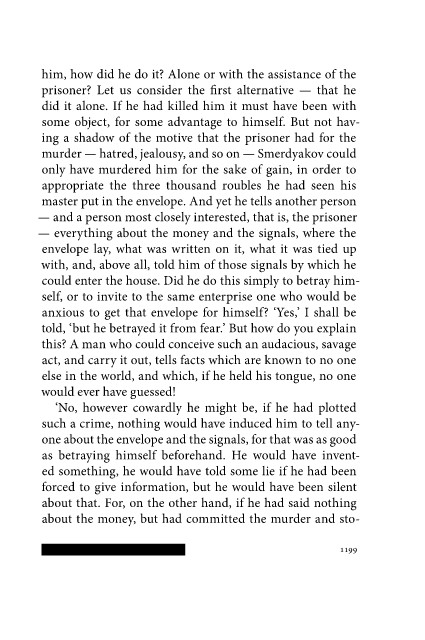 him, how did he do it? Alone or with the assistance of the prisoner? Let us consider the first alternative — that he did it alone. If he had killed him it must have been with some object, for some advantage to himself. But not having a shadow of the motive that the prisoner had for the murder — hatred, jealousy, and so on — Smerdyakov could only have murdered him for the sake of gain, in order to appropriate the three thousand roubles he had seen his master put in the envelope. And yet he tells another person — and a person most closely interested, that is, the prisoner — everything about the money and the signals, where the envelope lay, what was written on it, what it was tied up with, and, above all, told him of those signals by which he could enter the house. Did he do this simply to betray himself, or to invite to the same enterprise one who would be anxious to get that envelope for himself? 'Yes,' I shall be told, 'but he betrayed it from fear.' But how do you explain this? A man who could conceive such an audacious, savage act, and carry it out, tells facts which are known to no one else in the world, and which, if he held his tongue, no one would ever have guessed!

'No, however cowardly he might be, if he had plotted such a crime, nothing would have induced him to tell anyone about the envelope and the signals, for that was as good as betraying himself beforehand. He would have invented something, he would have told some lie if he had been forced to give information, but he would have been silent about that. For, on the other hand, if he had said nothing about the money, but had committed the murder and sto-

1199